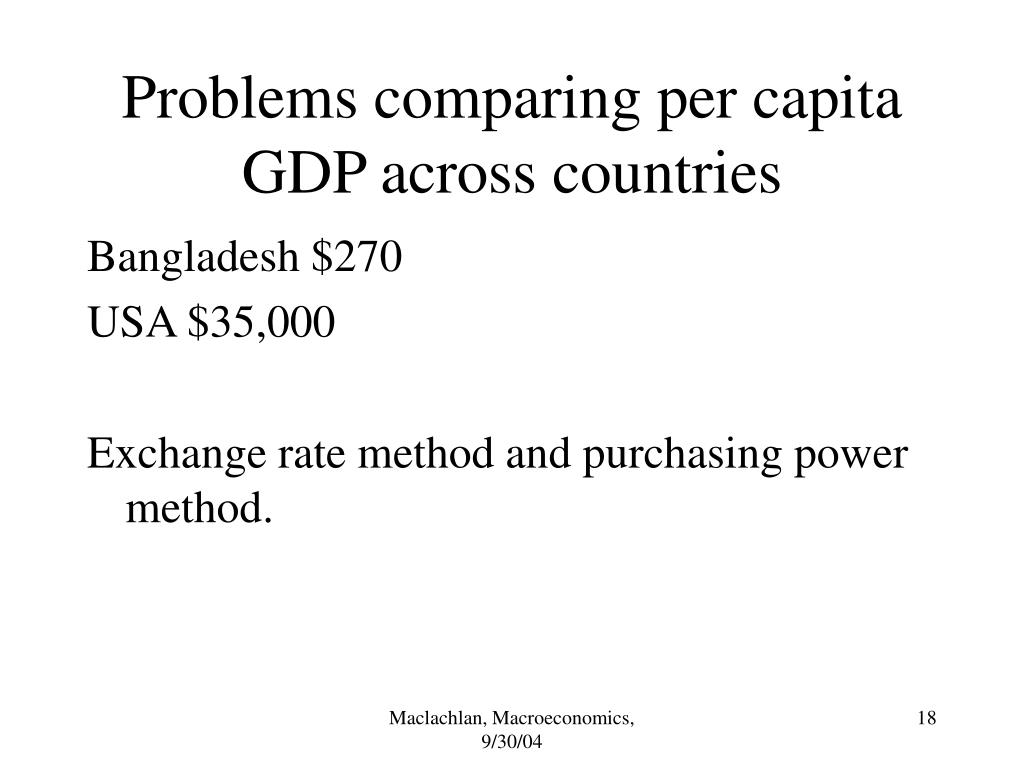 Problems comparing per capita GDP across countries

Bangladesh \$270

USA \$35,000

Exchange rate method and purchasing power method.

Maclachlan, Macroeconomics, 9/30/04

18